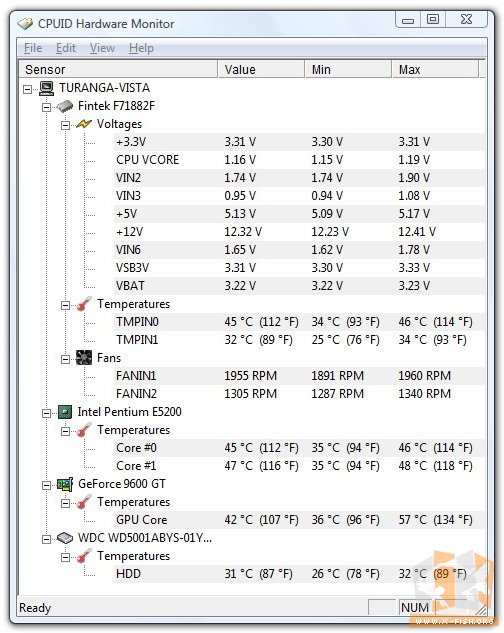 CPUID Hardware Monitor

File Edit View Help

| Sensor | Value | Min | Max |
|---|---|---|---|
| TURANGA-VISTA | | | |
| Fintek F71882F | | | |
| Voltages | | | |
| +3.3V | 3.31 V | 3.30 V | 3.31 V |
| CPU VCORE | 1.16 V | 1.15 V | 1.19 V |
| VIN2 | 1.74 V | 1.74 V | 1.90 V |
| VIN3 | 0.95 V | 0.94 V | 1.08 V |
| +5V | 5.13 V | 5.09 V | 5.17 V |
| +12V | 12.32 V | 12.23 V | 12.41 V |
| VIN6 | 1.65 V | 1.62 V | 1.78 V |
| VSB3V | 3.31 V | 3.30 V | 3.33 V |
| VBAT | 3.22 V | 3.22 V | 3.23 V |
| Temperatures | | | |
| TMPIN0 | 45 °C (112 °F) | 34 °C (93 °F) | 46 °C (114 °F) |
| TMPIN1 | 32 °C (89 °F) | 25 °C (76 °F) | 34 °C (93 °F) |
| Fans | | | |
| FANIN1 | 1955 RPM | 1891 RPM | 1960 RPM |
| FANIN2 | 1305 RPM | 1287 RPM | 1340 RPM |
| Intel Pentium E5200 | | | |
| Temperatures | | | |
| Core #0 | 45 °C (112 °F) | 35 °C (94 °F) | 46 °C (114 °F) |
| Core #1 | 47 °C (116 °F) | 35 °C (94 °F) | 48 °C (118 °F) |
| GeForce 9600 GT | | | |
| Temperatures | | | |
| GPU Core | 42 °C (107 °F) | 36 °C (96 °F) | 57 °C (134 °F) |
| WDC WD5001ABYS-01Y... | | | |
| Temperatures | | | |
| HDD | 31 °C (87 °F) | 26 °C (78 °F) | 32 °C (89 °F) |

Ready NUM

WWW.X-FISH.ORG